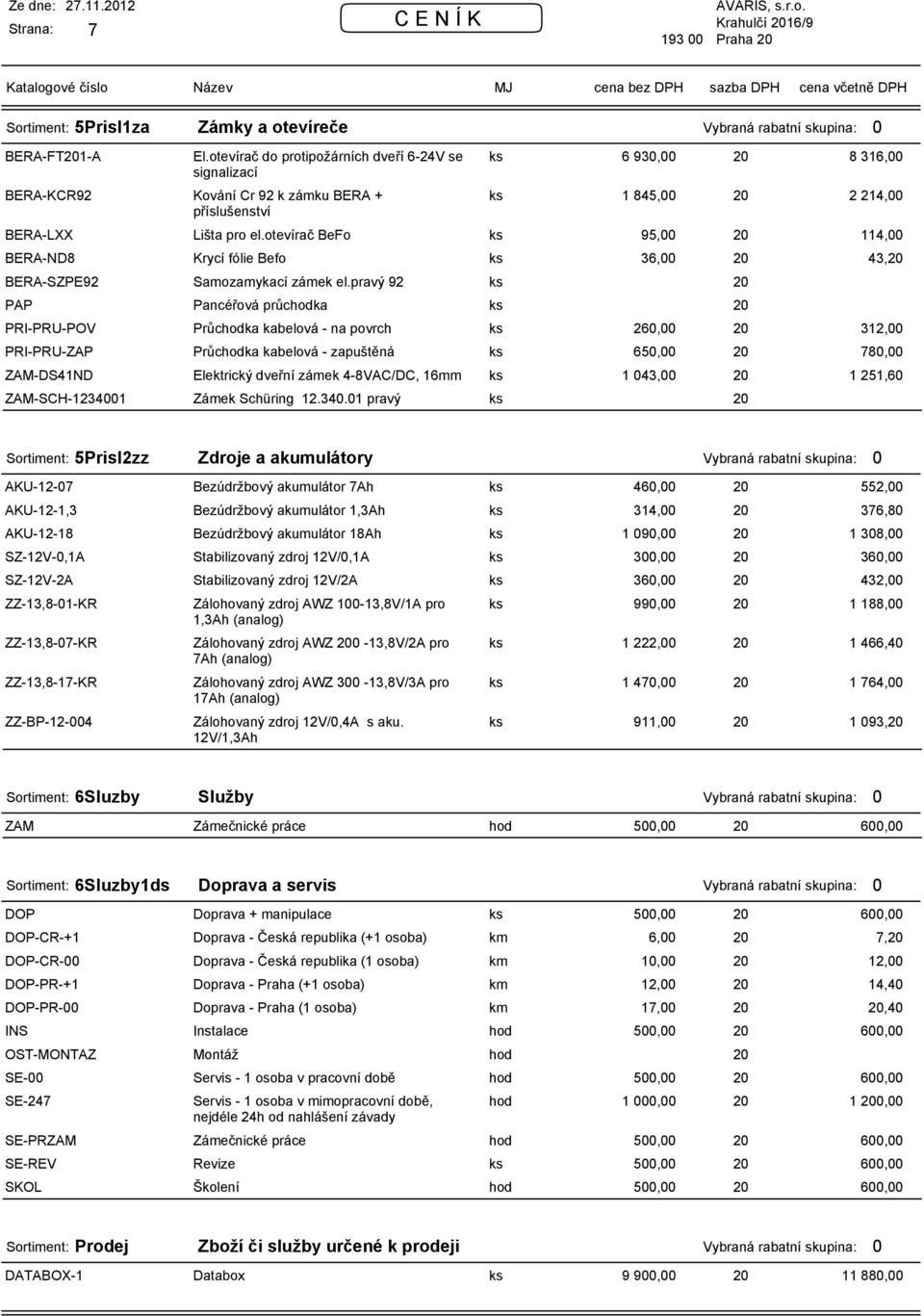 Ze dne: 27.11.2012
Strana: 7

C E N Í K

AVARIS, s.r.o.
Krahulčí 2016/9
193 00 Praha 20

| Katalogové číslo | Název | MJ | cena bez DPH | sazba DPH | cena včetně DPH |
|---|---|---|---|---|---|

Sortiment: 5Prisl1za Zámky a otevíreče Vybraná rabatní skupina: 0

| | | | | | |
|---|---|---|---|---|---|
| BERA-FT201-A | El.otevírač do protipožárních dveří 6-24V se signalizací | ks | 6 930,00 | 20 | 8 316,00 |
| BERA-KCR92 | Kování Cr 92 k zámku BERA + příslušenství | ks | 1 845,00 | 20 | 2 214,00 |
| BERA-LXX | Lišta pro el.otevírač BeFo | ks | 95,00 | 20 | 114,00 |
| BERA-ND8 | Krycí fólie Befo | ks | 36,00 | 20 | 43,20 |
| BERA-SZPE92 | Samozamykací zámek el.pravý 92 | ks | | 20 | |
| PAP | Pancéřová průchodka | ks | | 20 | |
| PRI-PRU-POV | Průchodka kabelová - na povrch | ks | 260,00 | 20 | 312,00 |
| PRI-PRU-ZAP | Průchodka kabelová - zapuštěná | ks | 650,00 | 20 | 780,00 |
| ZAM-DS41ND | Elektrický dveřní zámek 4-8VAC/DC, 16mm | ks | 1 043,00 | 20 | 1 251,60 |
| ZAM-SCH-1234001 | Zámek Schüring 12.340.01 pravý | ks | | 20 | |

Sortiment: 5Prisl2zz Zdroje a akumulátory Vybraná rabatní skupina: 0

| | | | | | |
|---|---|---|---|---|---|
| AKU-12-07 | Bezúdržbový akumulátor 7Ah | ks | 460,00 | 20 | 552,00 |
| AKU-12-1,3 | Bezúdržbový akumulátor 1,3Ah | ks | 314,00 | 20 | 376,80 |
| AKU-12-18 | Bezúdržbový akumulátor 18Ah | ks | 1 090,00 | 20 | 1 308,00 |
| SZ-12V-0,1A | Stabilizovaný zdroj 12V/0,1A | ks | 300,00 | 20 | 360,00 |
| SZ-12V-2A | Stabilizovaný zdroj 12V/2A | ks | 360,00 | 20 | 432,00 |
| ZZ-13,8-01-KR | Zálohovaný zdroj AWZ 100-13,8V/1A pro 1,3Ah (analog) | ks | 990,00 | 20 | 1 188,00 |
| ZZ-13,8-07-KR | Zálohovaný zdroj AWZ 200 -13,8V/2A pro 7Ah (analog) | ks | 1 222,00 | 20 | 1 466,40 |
| ZZ-13,8-17-KR | Zálohovaný zdroj AWZ 300 -13,8V/3A pro 17Ah (analog) | ks | 1 470,00 | 20 | 1 764,00 |
| ZZ-BP-12-004 | Zálohovaný zdroj 12V/0,4A s aku. 12V/1,3Ah | ks | 911,00 | 20 | 1 093,20 |

Sortiment: 6Sluzby Služby Vybraná rabatní skupina: 0

| | | | | | |
|---|---|---|---|---|---|
| ZAM | Zámečnické práce | hod | 500,00 | 20 | 600,00 |

Sortiment: 6Sluzby1ds Doprava a servis Vybraná rabatní skupina: 0

| | | | | | |
|---|---|---|---|---|---|
| DOP | Doprava + manipulace | ks | 500,00 | 20 | 600,00 |
| DOP-CR-+1 | Doprava - Česká republika (+1 osoba) | km | 6,00 | 20 | 7,20 |
| DOP-CR-00 | Doprava - Česká republika (1 osoba) | km | 10,00 | 20 | 12,00 |
| DOP-PR-+1 | Doprava - Praha (+1 osoba) | km | 12,00 | 20 | 14,40 |
| DOP-PR-00 | Doprava - Praha (1 osoba) | km | 17,00 | 20 | 20,40 |
| INS | Instalace | hod | 500,00 | 20 | 600,00 |
| OST-MONTAZ | Montáž | hod | | 20 | |
| SE-00 | Servis - 1 osoba v pracovní době | hod | 500,00 | 20 | 600,00 |
| SE-247 | Servis - 1 osoba v mimopracovní době, nejdéle 24h od nahlášení závady | hod | 1 000,00 | 20 | 1 200,00 |
| SE-PRZAM | Zámečnické práce | hod | 500,00 | 20 | 600,00 |
| SE-REV | Revize | ks | 500,00 | 20 | 600,00 |
| SKOL | Školení | hod | 500,00 | 20 | 600,00 |

Sortiment: Prodej Zboží či služby určené k prodeji Vybraná rabatní skupina: 0

| | | | | | |
|---|---|---|---|---|---|
| DATABOX-1 | Databox | ks | 9 900,00 | 20 | 11 880,00 |